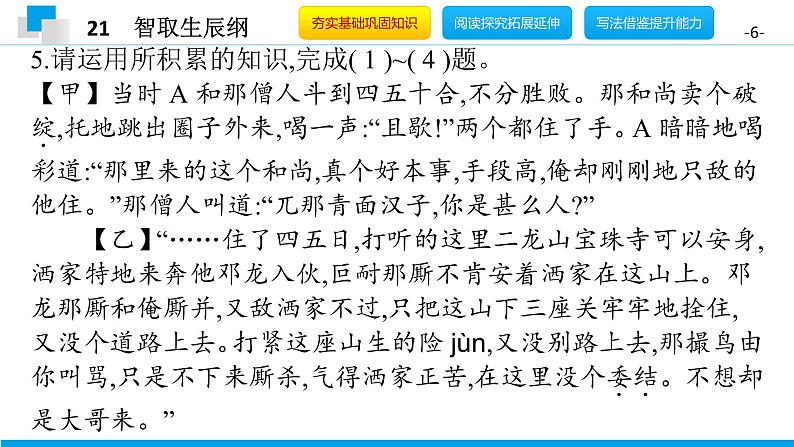 21 智取生辰纲

夯实基础巩固知识 阅读探究拓展延伸 写法借鉴提升能力

-6-

5.请运用所积累的知识,完成(1)~(4)题。

【甲】当时A和那僧人斗到四五十合,不分胜败。那和尚卖个破绽,托地跳出圈子外来,喝一声:“且歇!”两个都住了手。A暗暗地喝彩道:“那里来的这个和尚,真个好本事,手段高,俺却刚刚地只敌的他住。”那僧人叫道:“兀那青面汉子,你是甚么人?”

【乙】“……住了四五日,打听的这里二龙山宝珠寺可以安身,洒家特地来奔他邓龙入伙,叵耐那厮不肯安着洒家在这山上。邓龙那厮和俺厮并,又敌洒家不过,只把这山下三座关牢牢地拴住,又没个道路上去。打紧这座山生的险jùn,又没别路上去,那撮鸟由你叫骂,只是不下来厮杀,气得洒家正苦,在这里没个委结。不想却是大哥来。”